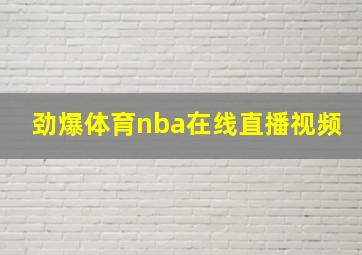 劲爆体育nba在线直播视频